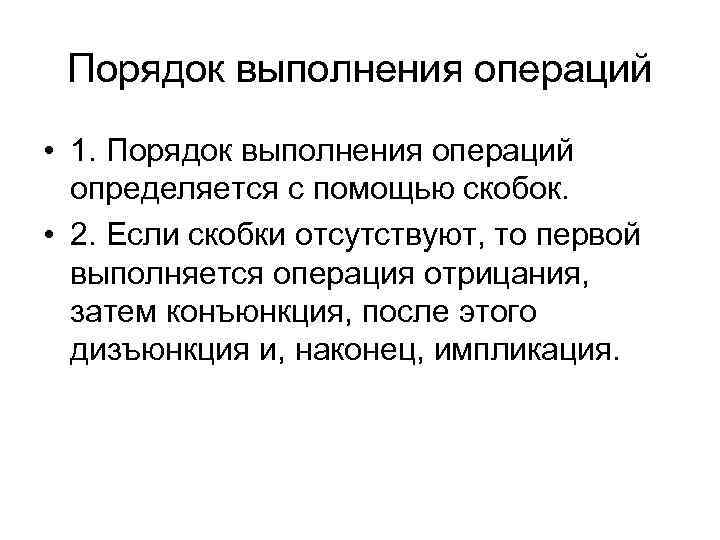 Порядок выполнения операций

• 1. Порядок выполнения операций определяется с помощью скобок.
• 2. Если скобки отсутствуют, то первой выполняется операция отрицания, затем конъюнкция, после этого дизъюнкция и, наконец, импликация.